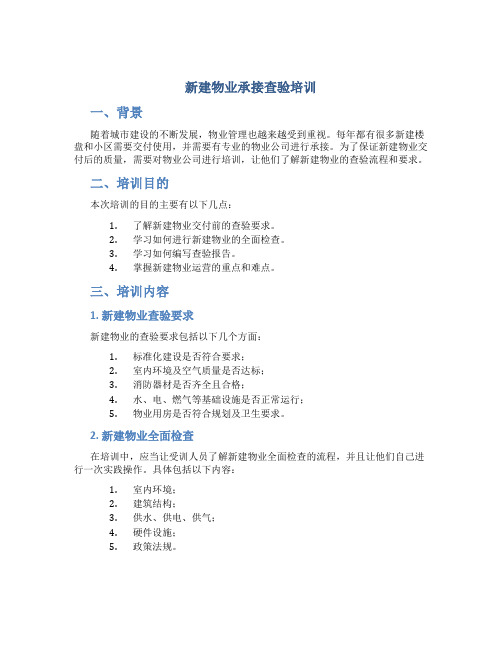 新建物业承接查验培训

一、背景

随着城市建设的不断发展，物业管理也越来越受到重视。每年都有很多新建楼盘和小区需要交付使用，并需要有专业的物业公司进行承接。为了保证新建物业交付后的质量，需要对物业公司进行培训，让他们了解新建物业的查验流程和要求。

二、培训目的

本次培训的目的主要有以下几点：

1. 了解新建物业交付前的查验要求。
2. 学习如何进行新建物业的全面检查。
3. 学习如何编写查验报告。
4. 掌握新建物业运营的重点和难点。

三、培训内容

1. 新建物业查验要求

新建物业的查验要求包括以下几个方面：

1. 标准化建设是否符合要求；
2. 室内环境及空气质量是否达标；
3. 消防器材是否齐全且合格；
4. 水、电、燃气等基础设施是否正常运行；
5. 物业用房是否符合规划及卫生要求。

2. 新建物业全面检查

在培训中，应当让受训人员了解新建物业全面检查的流程，并且让他们自己进行一次实践操作。具体包括以下内容：

1. 室内环境；
2. 建筑结构；
3. 供水、供电、供气；
4. 硬件设施；
5. 政策法规。